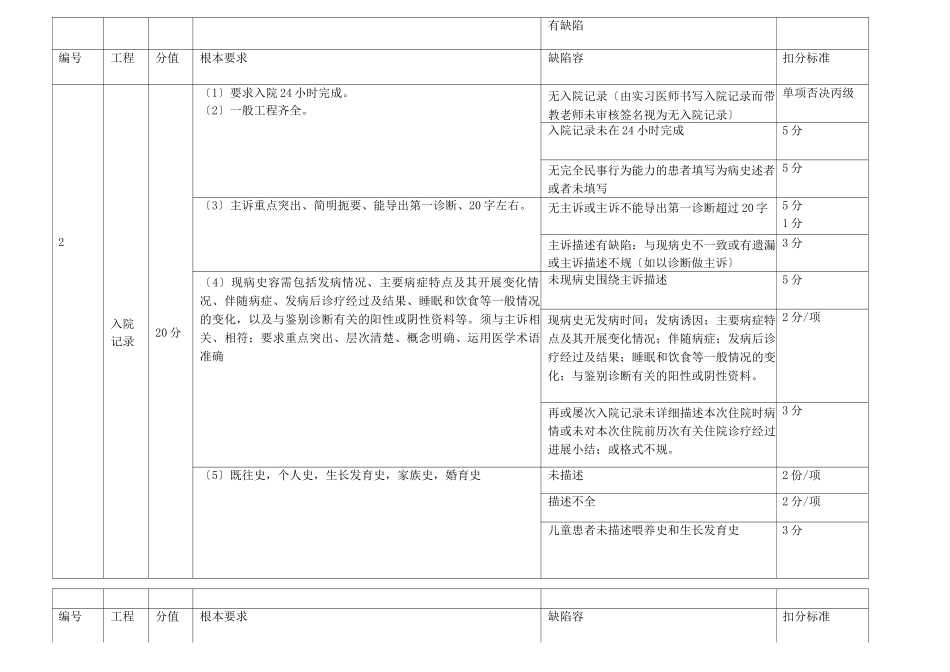 | | | | | 有缺陷 | |
|---|---|---|---|---|---|
| 编号 | 工程 | 分值 | 根本要求 | 缺陷容 | 扣分标准 |
| 2 | 入院记录 | 20分 | 〔1〕要求入院24小时完成。〔2〕一般工程齐全。 | 无入院记录〔由实习医师书写入院记录而带教老师未审核签名视为无入院记录〕 | 单项否决丙级 |
| | | | | 入院记录未在24小时完成 | 5分 |
| | | | | 无完全民事行为能力的患者填写为病史述者或者未填写 | 5分 |
| | | | 〔3〕主诉重点突出、简明扼要、能导出第一诊断、20字左右。 | 无主诉或主诉不能导出第一诊断超过20字 | 5分 1分 |
| | | | | 主诉描述有缺陷：与现病史不一致或有遗漏或主诉描述不规〔如以诊断做主诉〕 | 3分 |
| | | | 〔4〕现病史容需包括发病情况、主要病症特点及其开展变化情况、伴随病症、发病后诊疗经过及结果、睡眠和饮食等一般情况的变化，以及与鉴别诊断有关的阳性或阴性资料等。须与主诉相关、相符；要求重点突出、层次清楚、概念明确、运用医学术语准确 | 未现病史围绕主诉描述 | 5分 |
| | | | | 现病史无发病时间；发病诱因；主要病症特点及其开展变化情况；伴随病症；发病后诊疗经过及结果；睡眠和饮食等一般情况的变化；与鉴别诊断有关的阳性或阴性资料。 | 2分/项 |
| | | | | 再或屡次入院记录未详细描述本次住院时病情或未对本次住院前历次有关住院诊疗经过进展小结；或格式不规。 | 3分 |
| | | | 〔5〕既往史，个人史，生长发育史，家族史，婚育史 | 未描述 | 2份/项 |
| | | | | 描述不全 | 2分/项 |
| | | | | 儿童患者未描述喂养史和生长发育史 | 3分 |

| | | | | | |
|---|---|---|---|---|---|
| 编号 | 工程 | 分值 | 根本要求 | 缺陷容 | 扣分标准 |